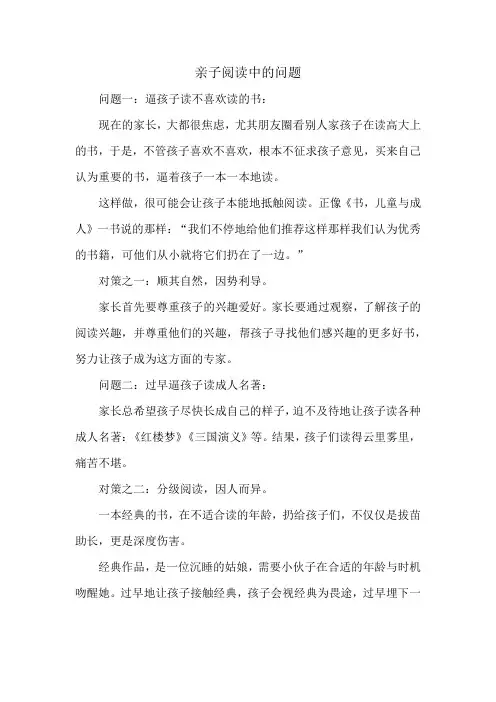 亲子阅读中的问题

问题一：逼孩子读不喜欢读的书：

现在的家长，大都很焦虑，尤其朋友圈看别人家孩子在读高大上的书，于是，不管孩子喜欢不喜欢，根本不征求孩子意见，买来自己认为重要的书，逼着孩子一本一本地读。

这样做，很可能会让孩子本能地抵触阅读。正像《书，儿童与成人》一书说的那样：“我们不停地给他们推荐这样那样我们认为优秀的书籍，可他们从小就将它们扔在了一边。”

对策之一：顺其自然，因势利导。

家长首先要尊重孩子的兴趣爱好。家长要通过观察，了解孩子的阅读兴趣，并尊重他们的兴趣，帮孩子寻找他们感兴趣的更多好书，努力让孩子成为这方面的专家。

问题二：过早逼孩子读成人名著：

家长总希望孩子尽快长成自己的样子，迫不及待地让孩子读各种成人名著：《红楼梦》《三国演义》等。结果，孩子们读得云里雾里，痛苦不堪。

对策之二：分级阅读，因人而异。

一本经典的书，在不适合读的年龄，扔给孩子们，不仅仅是拔苗助长，更是深度伤害。

经典作品，是一位沉睡的姑娘，需要小伙子在合适的年龄与时机吻醒她。过早地让孩子接触经典，孩子会视经典为畏途，过早埋下一